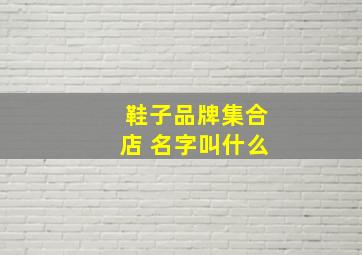 鞋子品牌集合店 名字叫什么